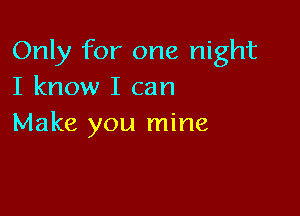 Only for one night
I know I can
Make you mine